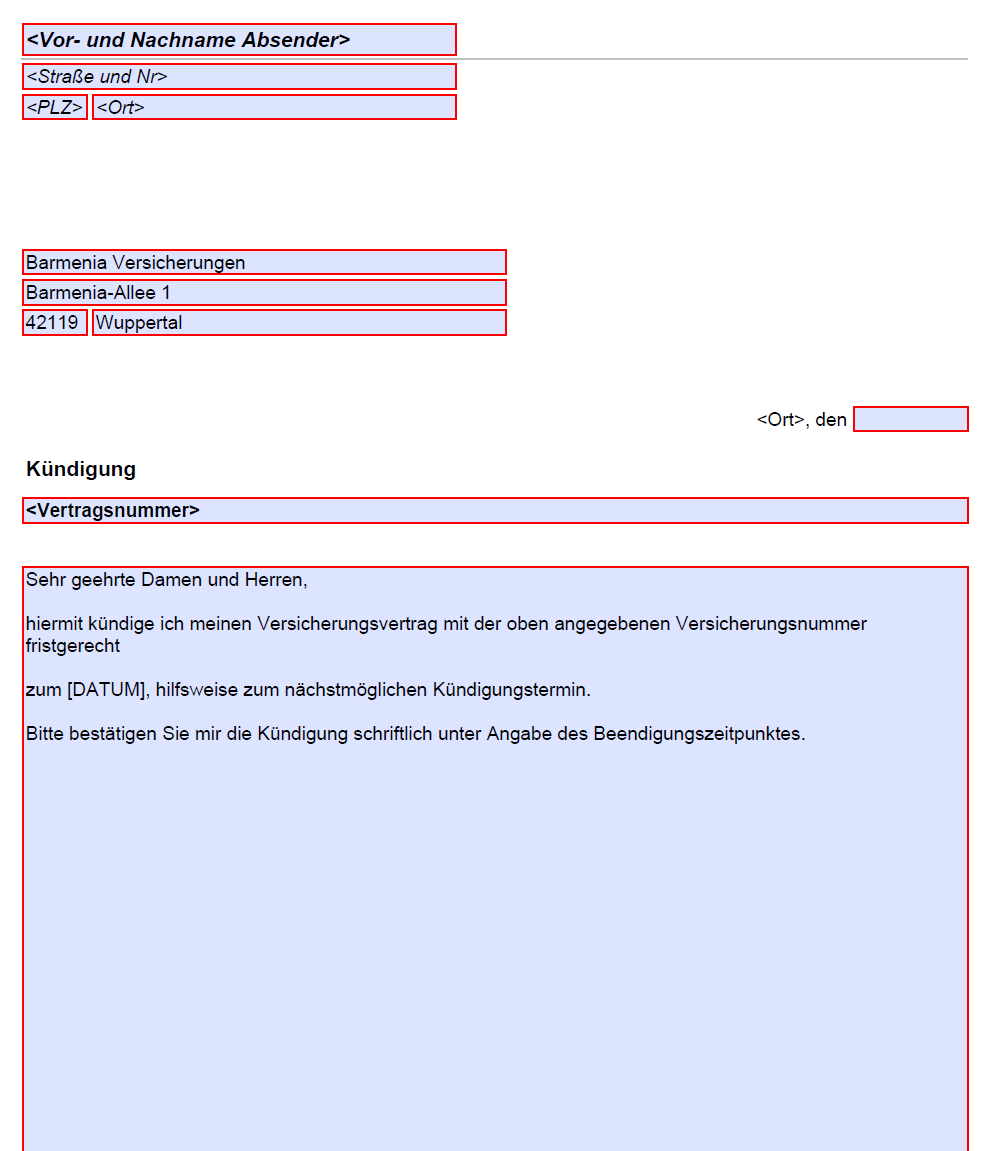 <Vor- und Nachname Absender>

<Straße und Nr>

<PLZ> <Ort>

Barmenia Versicherungen

Barmenia-Allee 1

42119 Wuppertal

<Ort>, den

Kündigung

<Vertragsnummer>

Sehr geehrte Damen und Herren,

hiermit kündige ich meinen Versicherungsvertrag mit der oben angegebenen Versicherungsnummer fristgerecht

zum [DATUM], hilfsweise zum nächstmöglichen Kündigungstermin.

Bitte bestätigen Sie mir die Kündigung schriftlich unter Angabe des Beendigungszeitpunktes.